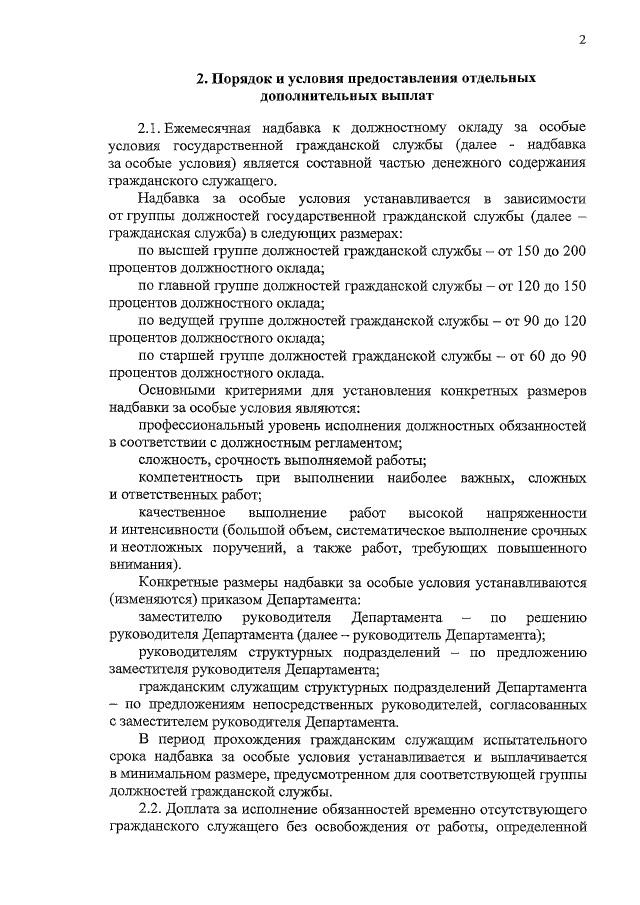 2

2. Порядок и условия предоставления отдельных дополнительных выплат

2.1. Ежемесячная надбавка к должностному окладу за особые условия государственной гражданской службы (далее - надбавка за особые условия) является составной частью денежного содержания гражданского служащего.

Надбавка за особые условия устанавливается в зависимости от группы должностей государственной гражданской службы (далее – гражданская служба) в следующих размерах:

по высшей группе должностей гражданской службы – от 150 до 200 процентов должностного оклада;

по главной группе должностей гражданской службы – от 120 до 150 процентов должностного оклада;

по ведущей группе должностей гражданской службы – от 90 до 120 процентов должностного оклада;

по старшей группе должностей гражданской службы – от 60 до 90 процентов должностного оклада.

Основными критериями для установления конкретных размеров надбавки за особые условия являются:

профессиональный уровень исполнения должностных обязанностей в соответствии с должностным регламентом;

сложность, срочность выполняемой работы;

компетентность при выполнении наиболее важных, сложных и ответственных работ;

качественное выполнение работ высокой напряженности и интенсивности (большой объем, систематическое выполнение срочных и неотложных поручений, а также работ, требующих повышенного внимания).

Конкретные размеры надбавки за особые условия устанавливаются (изменяются) приказом Департамента:

заместителю руководителя Департамента – по решению руководителя Департамента (далее – руководитель Департамента);

руководителям структурных подразделений – по предложению заместителя руководителя Департамента;

гражданским служащим структурных подразделений Департамента – по предложениям непосредственных руководителей, согласованных с заместителем руководителя Департамента.

В период прохождения гражданским служащим испытательного срока надбавка за особые условия устанавливается и выплачивается в минимальном размере, предусмотренном для соответствующей группы должностей гражданской службы.

2.2. Доплата за исполнение обязанностей временно отсутствующего гражданского служащего без освобождения от работы, определенной